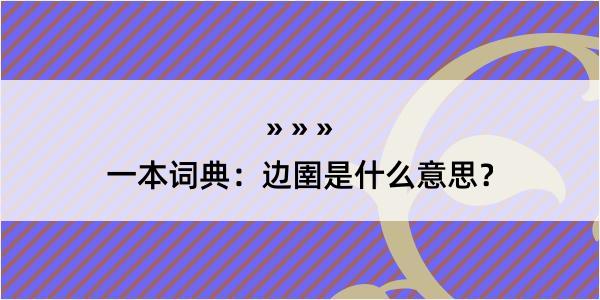 » » »

一本词典：边圉是什么意思？